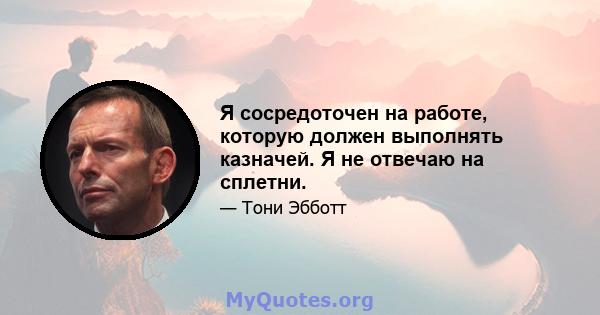 Я сосредоточен на работе, которую должен выполнять казначей. Я не отвечаю на сплетни.

— Тони Эбботт

MyQuotes.org